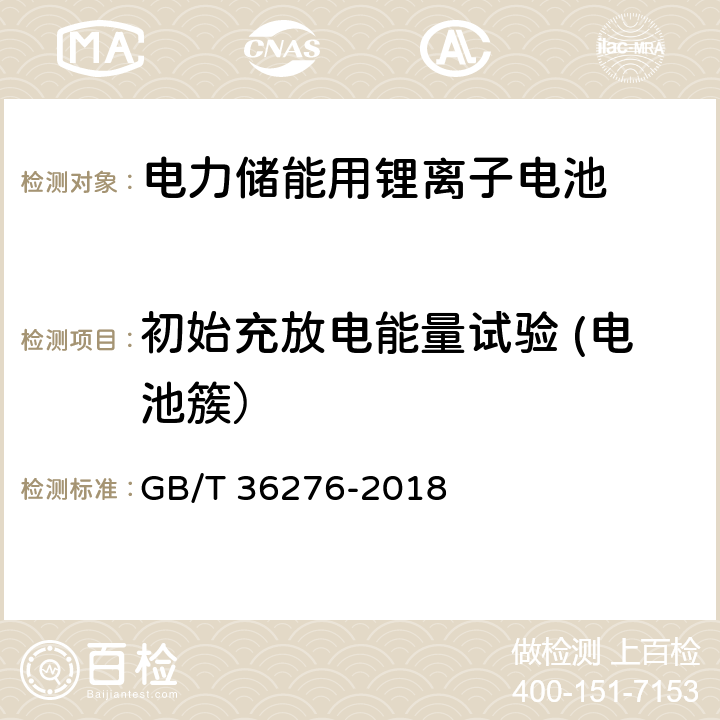 MA CNAS ilac-MRA

检测对象： 电力储能用锂离子电池

检测项目： 初始充放电能量试验 (电池簇)

检测标准： GB/T 36276-2018

百检 Baijiantest.com

做检测 上百检
400-151-7153